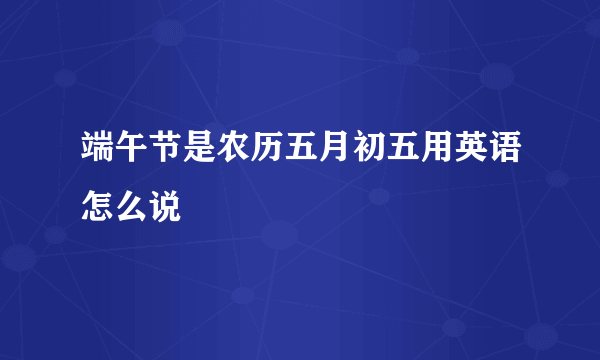 端午节是农历五月初五用英语怎么说